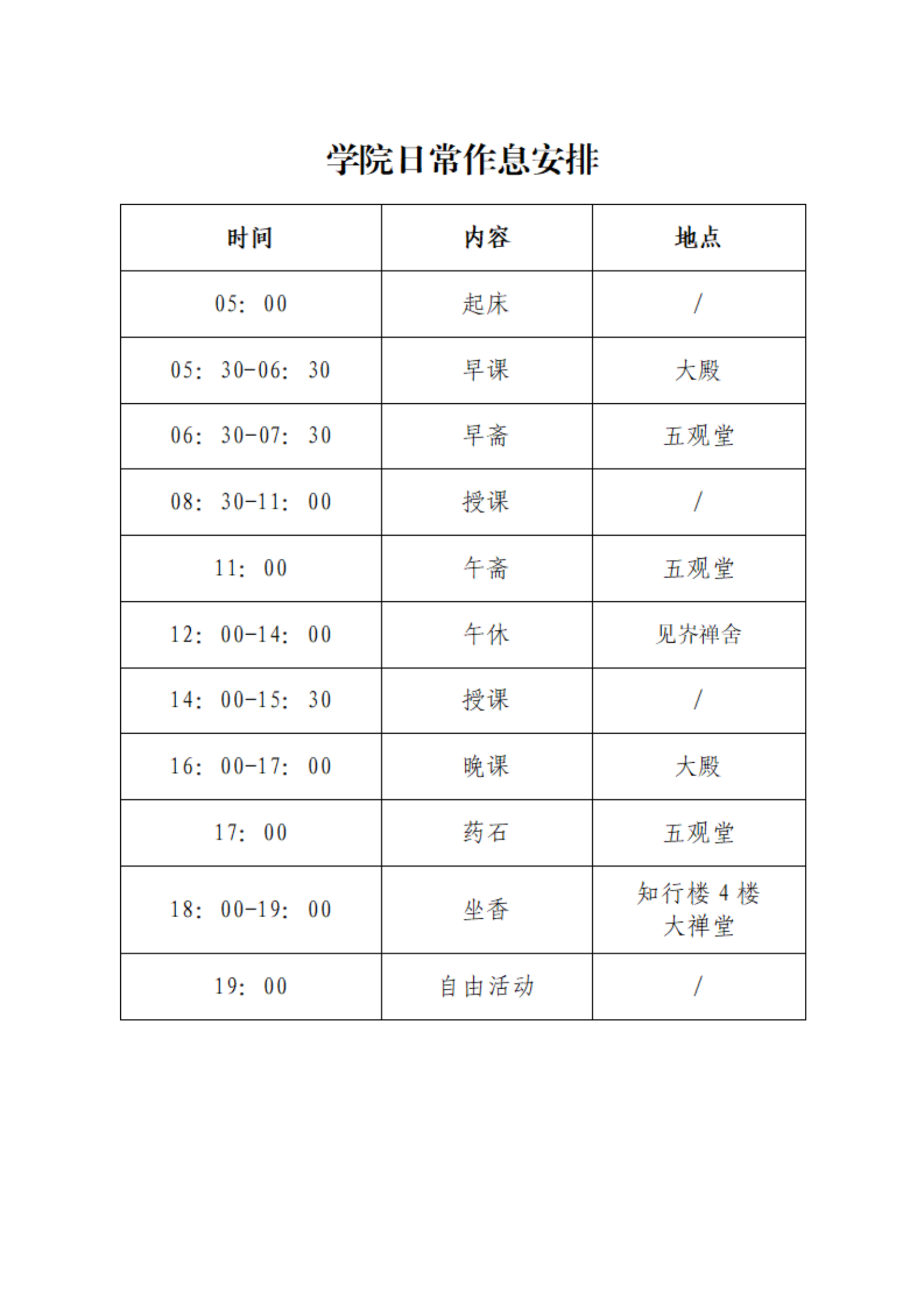 学院日常作息安排

| 时间 | 内容 | 地点 |
|---|---|---|
| 05：00 | 起床 | / |
| 05：30-06：30 | 早课 | 大殿 |
| 06：30-07：30 | 早斋 | 五观堂 |
| 08：30-11：00 | 授课 | / |
| 11：00 | 午斋 | 五观堂 |
| 12：00-14：00 | 午休 | 见岕禅舍 |
| 14：00-15：30 | 授课 | / |
| 16：00-17：00 | 晚课 | 大殿 |
| 17：00 | 药石 | 五观堂 |
| 18：00-19：00 | 坐香 | 知行楼 4 楼 大禅堂 |
| 19：00 | 自由活动 | / |